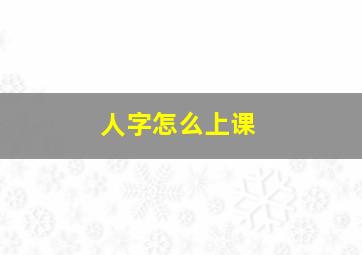 人字怎么上课